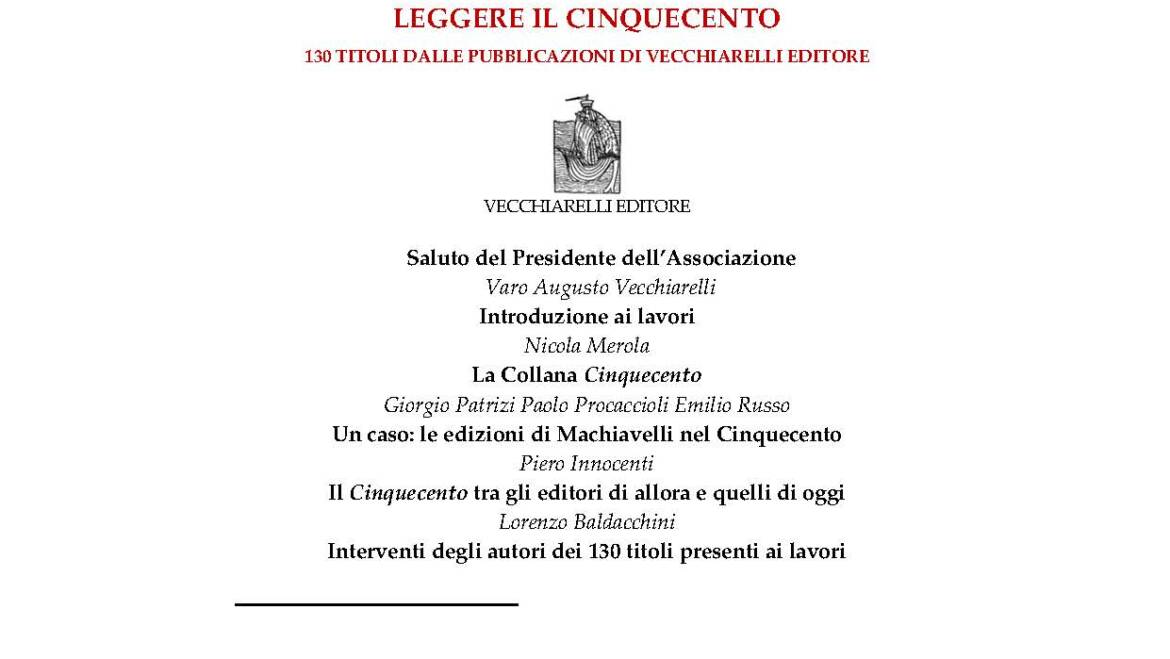 LEGGERE IL CINQUECENTO
130 TITOLI DALLE PUBBLICAZIONI DI VECCHIARELLI EDITORE

VECCHIARELLI EDITORE

Saluto del Presidente dell'Associazione
Varo Augusto Vecchiarelli
Introduzione ai lavori
Nicola Merola
La Collana Cinquecento
Giorgio Patrizi Paolo Procaccioli Emilio Russo
Un caso: le edizioni di Machiavelli nel Cinquecento
Piero Innocenti
Il Cinquecento tra gli editori di allora e quelli di oggi
Lorenzo Baldacchini
Interventi degli autori dei 130 titoli presenti ai lavori